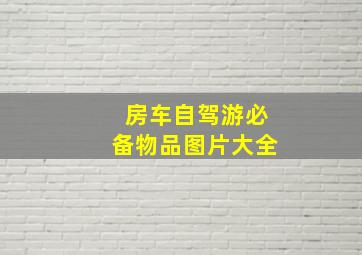 房车自驾游必备物品图片大全